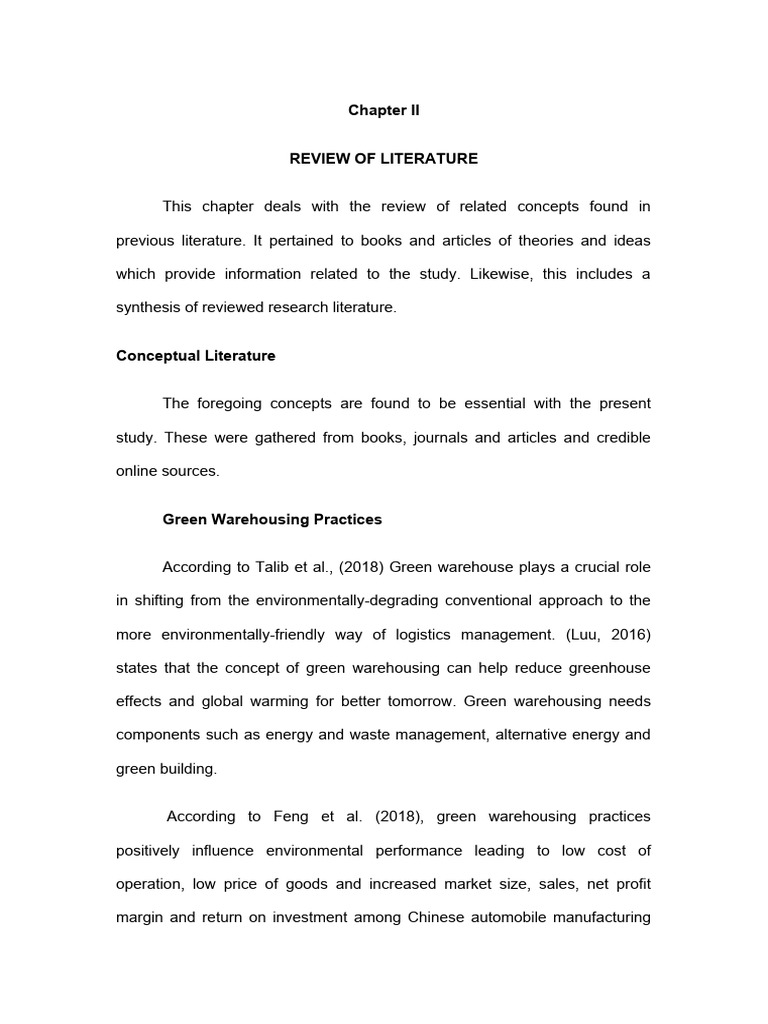 Chapter II

REVIEW OF LITERATURE

This chapter deals with the review of related concepts found in previous literature. It pertained to books and articles of theories and ideas which provide information related to the study. Likewise, this includes a synthesis of reviewed research literature.

Conceptual Literature

The foregoing concepts are found to be essential with the present study. These were gathered from books, journals and articles and credible online sources.

Green Warehousing Practices

According to Talib et al., (2018) Green warehouse plays a crucial role in shifting from the environmentally-degrading conventional approach to the more environmentally-friendly way of logistics management. (Luu, 2016) states that the concept of green warehousing can help reduce greenhouse effects and global warming for better tomorrow. Green warehousing needs components such as energy and waste management, alternative energy and green building.

According to Feng et al. (2018), green warehousing practices positively influence environmental performance leading to low cost of operation, low price of goods and increased market size, sales, net profit margin and return on investment among Chinese automobile manufacturing